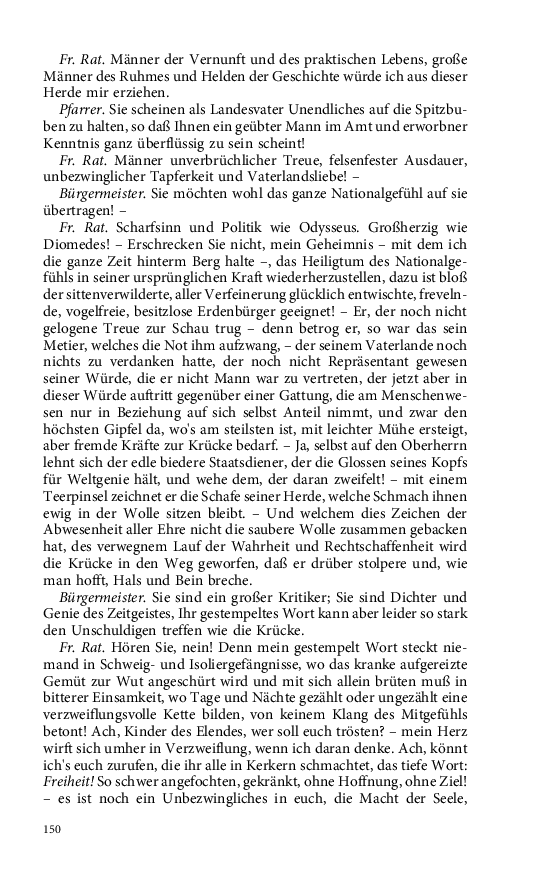 Fr. Rat. Männer der Vernunft und des praktischen Lebens, große Männer des Ruhmes und Helden der Geschichte würde ich aus dieser Herde mir erziehen.

Pfarrer. Sie scheinen als Landesvater Unendliches auf die Spitzbuben zu halten, so daß Ihnen ein geübter Mann im Amt und erworbner Kenntnis ganz überflüssig zu sein scheint!

Fr. Rat. Männer unverbrüchlicher Treue, felsenfester Ausdauer, unbezwinglicher Tapferkeit und Vaterlandsliebe! –

Bürgermeister. Sie möchten wohl das ganze Nationalgefühl auf sie übertragen! –

Fr. Rat. Scharfsinn und Politik wie Odysseus. Großherzig wie Diomedes! – Erschrecken Sie nicht, mein Geheimnis – mit dem ich die ganze Zeit hinterm Berg halte –, das Heiligtum des Nationalgefühls in seiner ursprünglichen Kraft wiederherzustellen, dazu ist bloß der sittenverwilderte, aller Verfeinerung glücklich entwischte, frevelnde, vogelfreie, besitzlose Erdenbürger geeignet! – Er, der noch nicht gelogene Treue zur Schau trug – denn betrog er, so war das sein Metier, welches die Not ihm aufzwang, – der seinem Vaterlande noch nichts zu verdanken hatte, der noch nicht Repräsentant gewesen seiner Würde, die er nicht Mann war zu vertreten, der jetzt aber in dieser Würde auftritt gegenüber einer Gattung, die am Menschenwesen nur in Beziehung auf sich selbst Anteil nimmt, und zwar den höchsten Gipfel da, wo's am steilsten ist, mit leichter Mühe ersteigt, aber fremde Kräfte zur Krücke bedarf. – Ja, selbst auf den Oberherrn lehnt sich der edle biedere Staatsdiener, der die Glossen seines Kopfs für Weltgenie hält, und wehe dem, der daran zweifelt! – mit einem Teerpinsel zeichnet er die Schafe seiner Herde, welche Schmach ihnen ewig in der Wolle sitzen bleibt. – Und welchem dies Zeichen der Abwesenheit aller Ehre nicht die saubere Wolle zusammen gebacken hat, des verwegnem Lauf der Wahrheit und Rechtschaffenheit wird die Krücke in den Weg geworfen, daß er drüber stolpere und, wie man hofft, Hals und Bein breche.

Bürgermeister. Sie sind ein großer Kritiker; Sie sind Dichter und Genie des Zeitgeistes, Ihr gestempeltes Wort kann aber leider so stark den Unschuldigen treffen wie die Krücke.

Fr. Rat. Hören Sie, nein! Denn mein gestempelt Wort steckt niemand in Schweig- und Isoliergefängnisse, wo das kranke aufgereizte Gemüt zur Wut angeschürt wird und mit sich allein brüten muß in bitterer Einsamkeit, wo Tage und Nächte gezählt oder ungezählt eine verzweiflungsvolle Kette bilden, von keinem Klang des Mitgefühls betont! Ach, Kinder des Elendes, wer soll euch trösten? – mein Herz wirft sich umher in Verzweiflung, wenn ich daran denke. Ach, könnt ich's euch zurufen, die ihr alle in Kerkern schmachtet, das tiefe Wort: Freiheit! So schwer angefochten, gekränkt, ohne Hoffnung, ohne Ziel! – es ist noch ein Unbezwingliches in euch, die Macht der Seele,

150